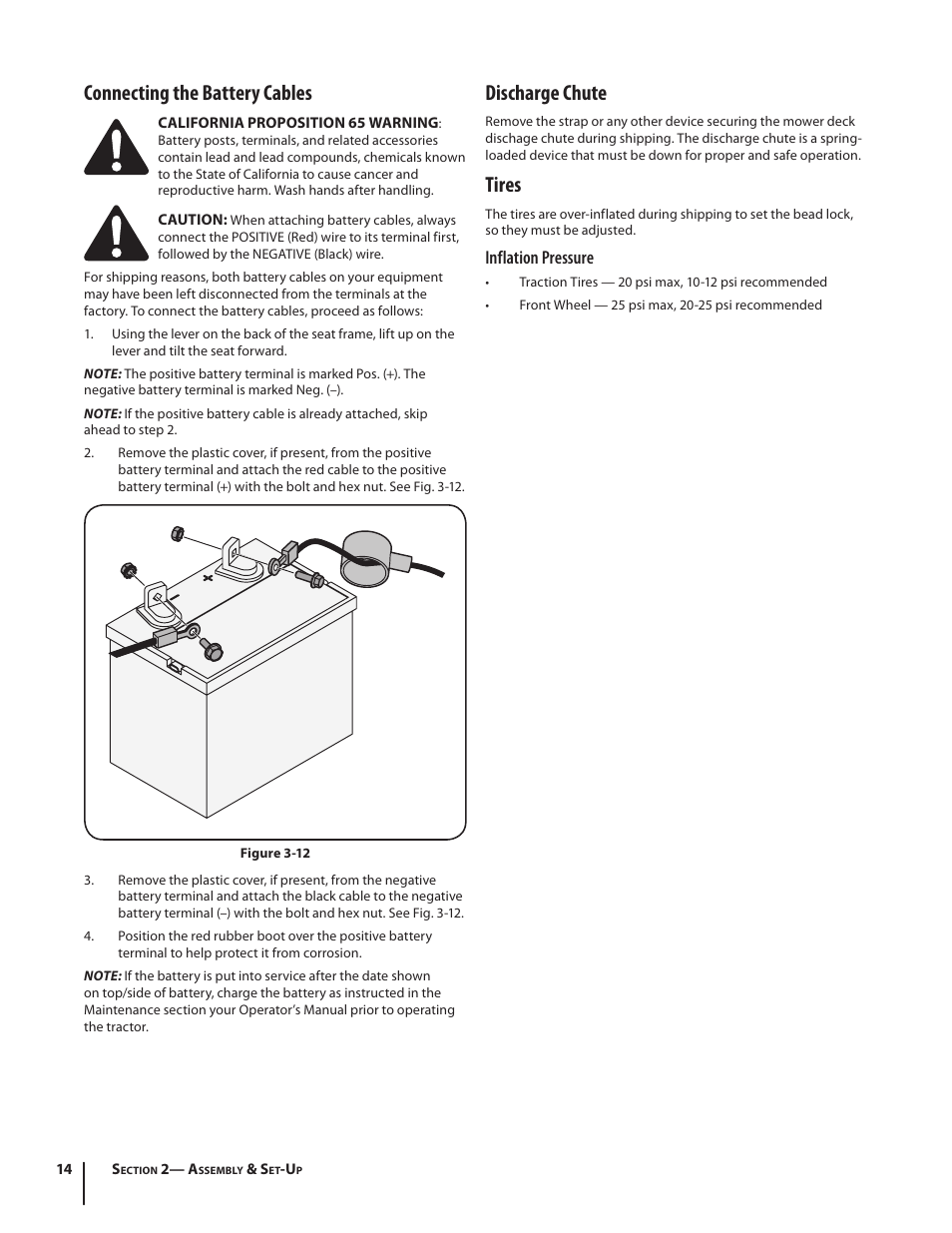 Connecting the Battery Cables

CALIFORNIA PROPOSITION 65 WARNING: Battery posts, terminals, and related accessories contain lead and lead compounds, chemicals known to the State of California to cause cancer and reproductive harm. Wash hands after handling.

CAUTION: When attaching battery cables, always connect the POSITIVE (Red) wire to its terminal first, followed by the NEGATIVE (Black) wire.

For shipping reasons, both battery cables on your equipment may have been left disconnected from the terminals at the factory. To connect the battery cables, proceed as follows:

1. Using the lever on the back of the seat frame, lift up on the lever and tilt the seat forward.

NOTE: The positive battery terminal is marked Pos. (+). The negative battery terminal is marked Neg. (–).

NOTE: If the positive battery cable is already attached, skip ahead to step 2.

2. Remove the plastic cover, if present, from the positive battery terminal and attach the red cable to the positive battery terminal (+) with the bolt and hex nut. See Fig. 3-12.

Figure 3-12

3. Remove the plastic cover, if present, from the negative battery terminal and attach the black cable to the negative battery terminal (–) with the bolt and hex nut. See Fig. 3-12.

4. Position the red rubber boot over the positive battery terminal to help protect it from corrosion.

NOTE: If the battery is put into service after the date shown on top/side of battery, charge the battery as instructed in the Maintenance section your Operator's Manual prior to operating the tractor.

Discharge Chute

Remove the strap or any other device securing the mower deck dischage chute during shipping. The discharge chute is a spring-loaded device that must be down for proper and safe operation.

Tires

The tires are over-inflated during shipping to set the bead lock, so they must be adjusted.

Inflation Pressure

• Traction Tires — 20 psi max, 10-12 psi recommended

• Front Wheel — 25 psi max, 20-25 psi recommended

14 Section 2— Assembly & Set-Up